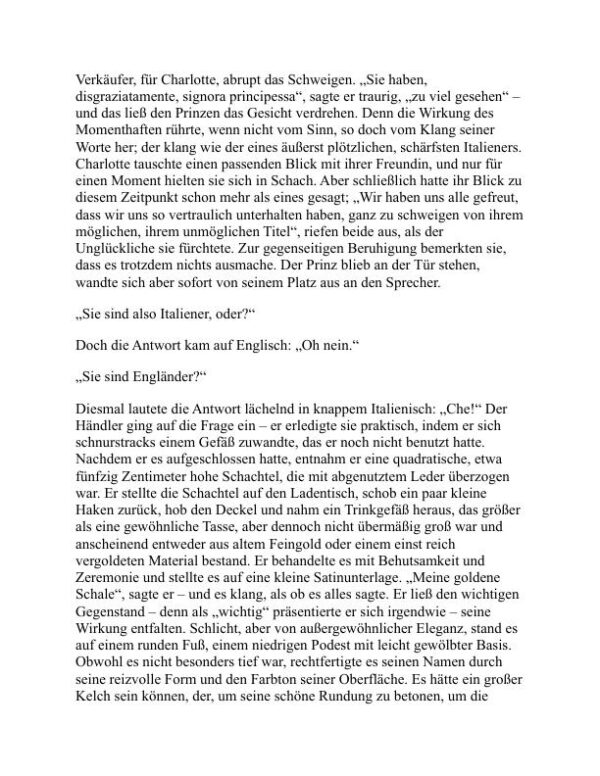 Verkäufer, für Charlotte, abrupt das Schweigen. „Sie haben, disgraziatamente, signora principessa“, sagte er traurig, „zu viel gesehen“ – und das ließ den Prinzen das Gesicht verdrehen. Denn die Wirkung des Momenthaften rührte, wenn nicht vom Sinn, so doch vom Klang seiner Worte her; der klang wie der eines äußerst plötzlichen, schärfsten Italieners. Charlotte tauschte einen passenden Blick mit ihrer Freundin, und nur für einen Moment hielten sie sich in Schach. Aber schließlich hatte ihr Blick zu diesem Zeitpunkt schon mehr als eines gesagt; „Wir haben uns alle gefreut, dass wir uns so vertraulich unterhalten haben, ganz zu schweigen von ihrem möglichen, ihrem unmöglichen Titel“, riefen beide aus, als der Unglückliche sie fürchtete. Zur gegenseitigen Beruhigung bemerkten sie, dass es trotzdem nichts ausmache. Der Prinz blieb an der Tür stehen, wandte sich aber sofort von seinem Platz aus an den Sprecher.

„Sie sind also Italiener, oder?“

Doch die Antwort kam auf Englisch: „Oh nein.“

„Sie sind Engländer?“

Diesmal lautete die Antwort lächelnd in knappem Italienisch: „Che!“ Der Händler ging auf die Frage ein – er erledigte sie praktisch, indem er sich schnurstracks einem Gefäß zuwandte, das er noch nicht benutzt hatte. Nachdem er es aufgeschlossen hatte, entnahm er eine quadratische, etwa fünfzig Zentimeter hohe Schachtel, die mit abgenutztem Leder überzogen war. Er stellte die Schachtel auf den Ladentisch, schob ein paar kleine Haken zurück, hob den Deckel und nahm ein Trinkgefäß heraus, das größer als eine gewöhnliche Tasse, aber dennoch nicht übermäßig groß war und anscheinend entweder aus altem Feingold oder einem einst reich vergoldeten Material bestand. Er behandelte es mit Behutsamkeit und Zeremonie und stellte es auf eine kleine Satinunterlage. „Meine goldene Schale“, sagte er – und es klang, als ob es alles sagte. Er ließ den wichtigen Gegenstand – denn als „wichtig“ präsentierte er sich irgendwie – seine Wirkung entfalten. Schlicht, aber von außergewöhnlicher Eleganz, stand es auf einem runden Fuß, einem niedrigen Podest mit leicht gewölbter Basis. Obwohl es nicht besonders tief war, rechtfertigte es seinen Namen durch seine reizvolle Form und den Farbton seiner Oberfläche. Es hätte ein großer Kelch sein können, der, um seine schöne Rundung zu betonen, um die